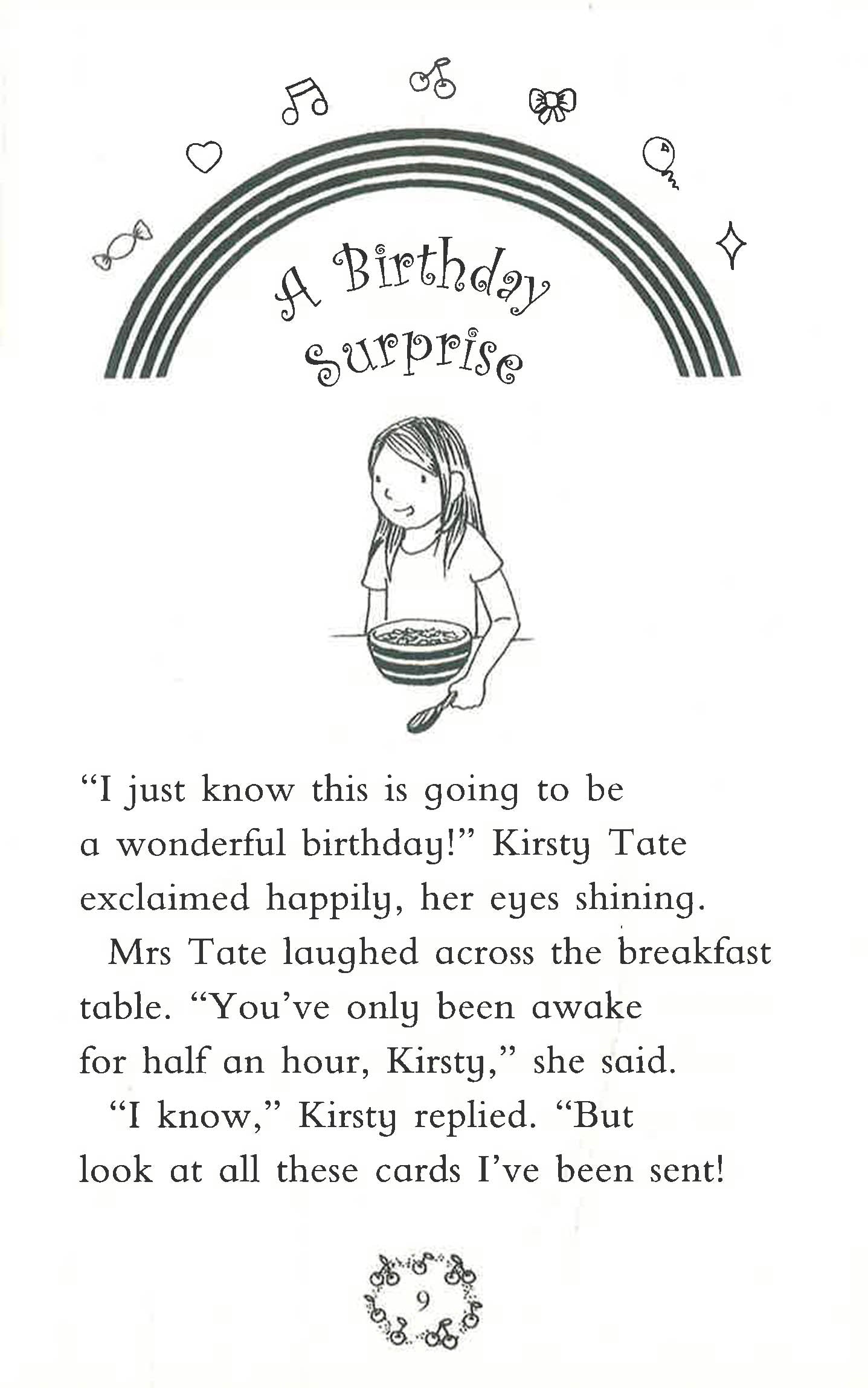 A Birthday Surprise

"I just know this is going to be a wonderful birthday!" Kirsty Tate exclaimed happily, her eyes shining.

Mrs Tate laughed across the breakfast table. "You've only been awake for half an hour, Kirsty," she said.

"I know," Kirsty replied. "But look at all these cards I've been sent!

9